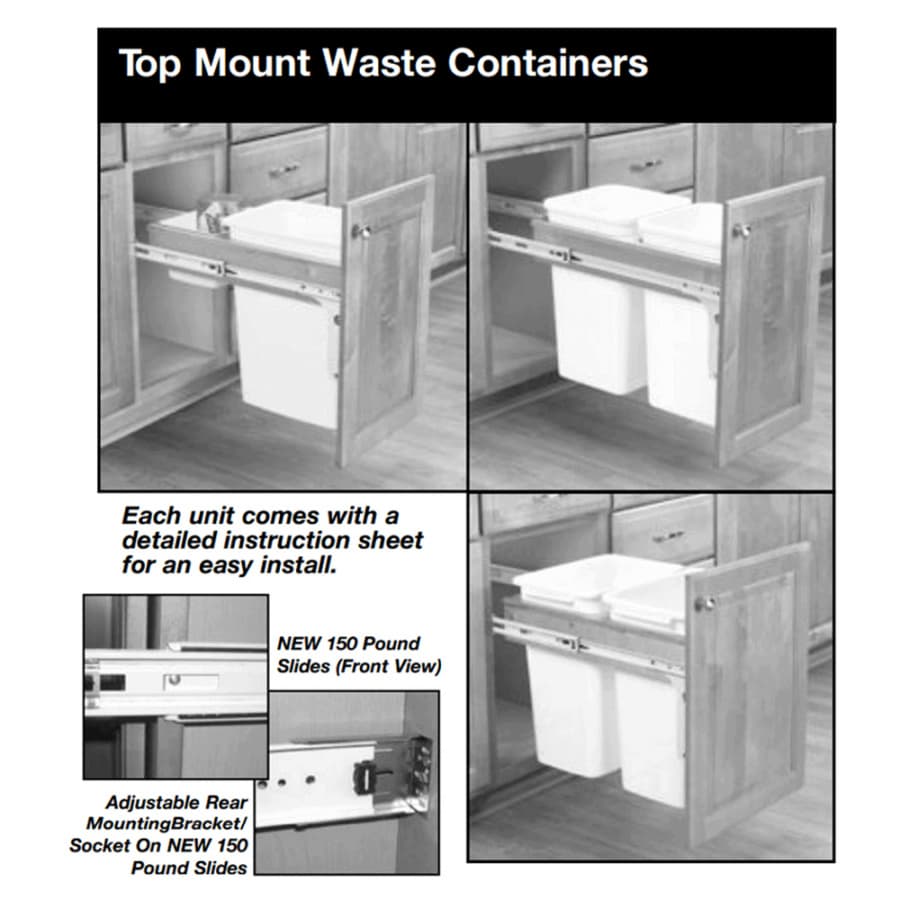 Top Mount Waste Containers

Each unit comes with a detailed instruction sheet for an easy install.

NEW 150 Pound Slides (Front View)

Adjustable Rear MountingBracket/ Socket On NEW 150 Pound Slides